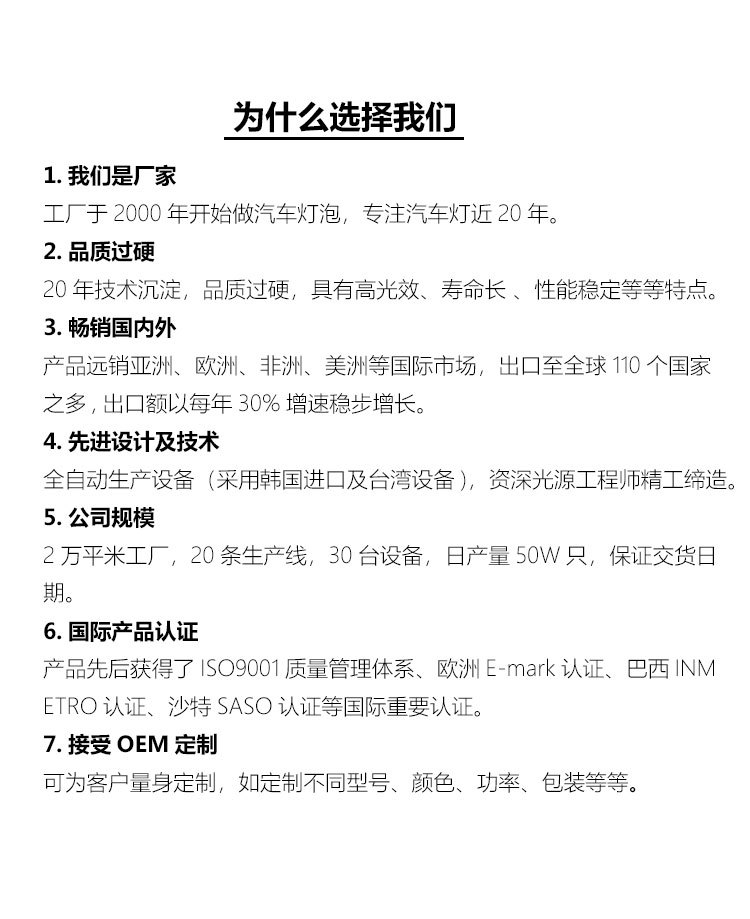 为什么选择我们

1. 我们是厂家
工厂于 2000 年开始做汽车灯泡，专注汽车灯近 20 年。

2. 品质过硬
20 年技术沉淀，品质过硬，具有高光效、寿命长 、性能稳定等等特点。

3. 畅销国内外
产品远销亚洲、欧洲、非洲、美洲等国际市场，出口至全球 110 个国家之多，出口额以每年 30% 增速稳步增长。

4. 先进设计及技术
全自动生产设备（采用韩国进口及台湾设备），资深光源工程师精工缔造。

5. 公司规模
2 万平米工厂，20 条生产线，30 台设备，日产量 50W 只，保证交货日期。

6. 国际产品认证
产品先后获得了 ISO9001 质量管理体系、欧洲 E-mark 认证、巴西 INMETRO 认证、沙特 SASO 认证等国际重要认证。

7. 接受 OEM 定制
可为客户量身定制，如定制不同型号、颜色、功率、包装等等。